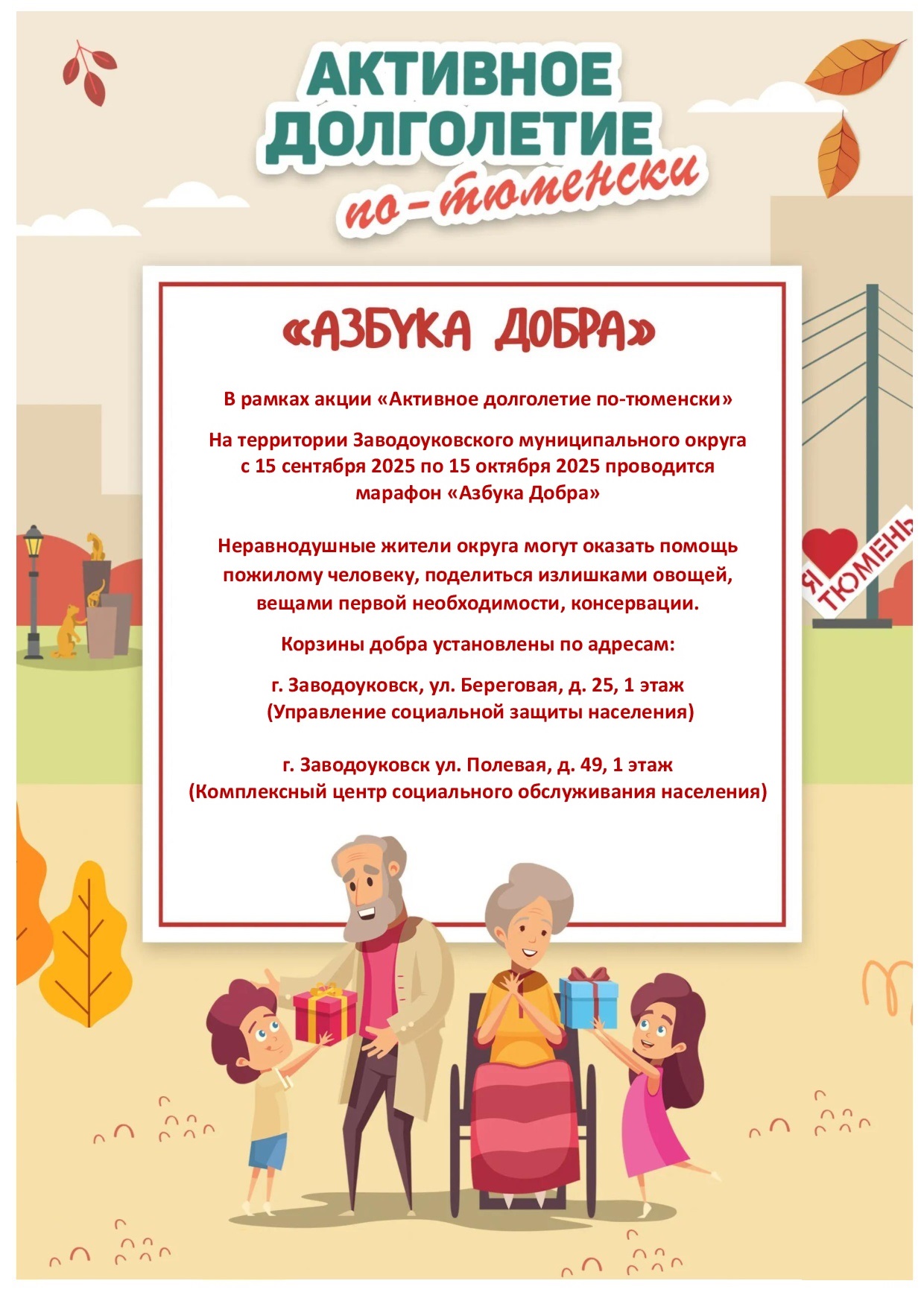 АКТИВНОЕ
ДОЛГОЛЕТИЕ
по-тюменски

«АЗБУКА ДОБРА»

В рамках акции «Активное долголетие по-тюменски»

На территории Заводоуковского муниципального округа с 15 сентября 2025 по 15 октября 2025 проводится марафон «Азбука Добра»

Неравнодушные жители округа могут оказать помощь пожилому человеку, поделиться излишками овощей, вещами первой необходимости, консервации.

Корзины добра установлены по адресам:

г. Заводоуковск, ул. Береговая, д. 25, 1 этаж
(Управление социальной защиты населения)

г. Заводоуковск ул. Полевая, д. 49, 1 этаж
(Комплексный центр социального обслуживания населения)

Я ТЮМЕНЬ